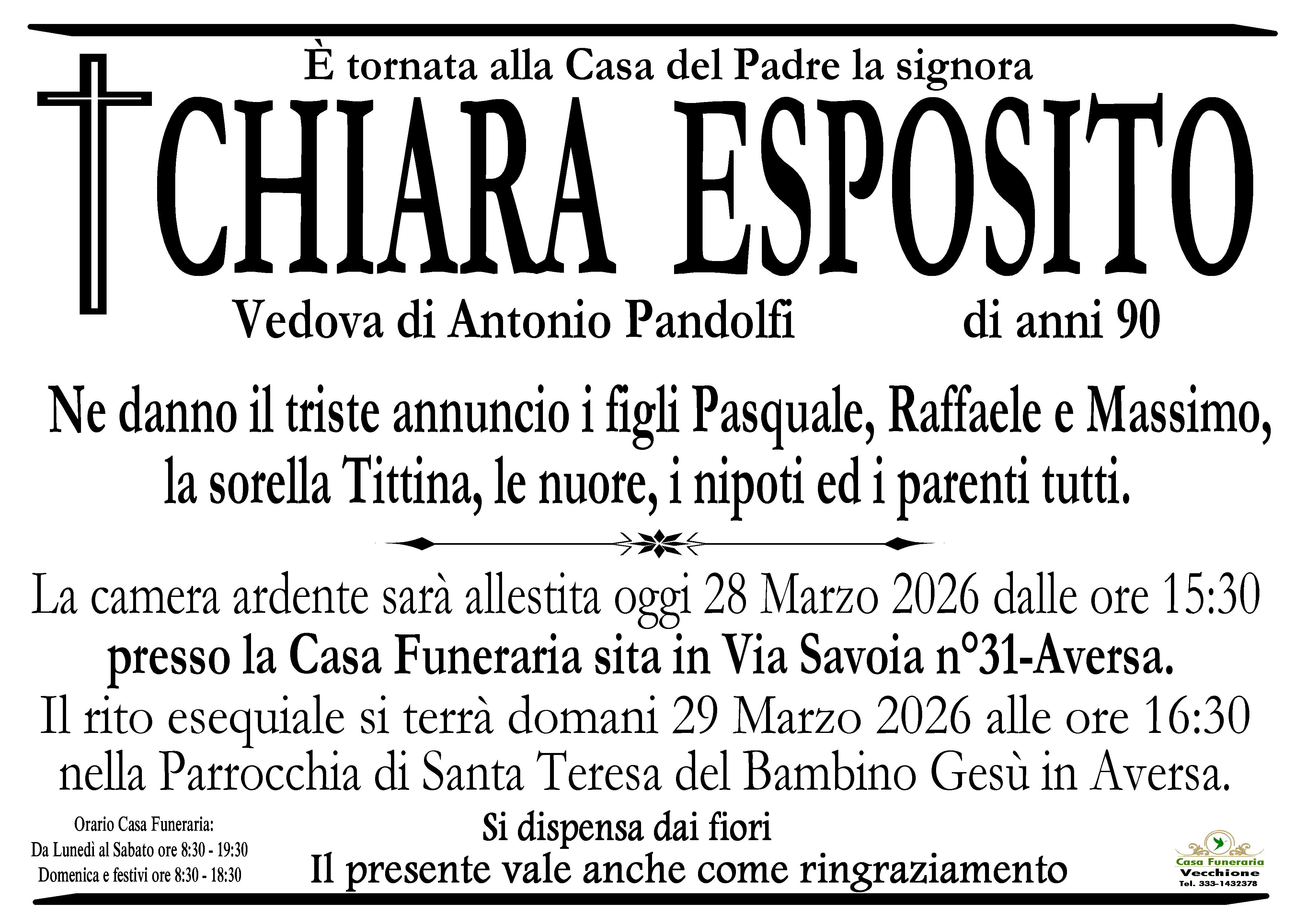 È tornata alla Casa del Padre la signora

CHIARA ESPOSITO

Vedova di Antonio Pandolfi di anni 90

Ne danno il triste annuncio i figli Pasquale, Raffaele e Massimo, la sorella Tittina, le nuore, i nipoti ed i parenti tutti.

La camera ardente sarà allestita oggi 28 Marzo 2026 dalle ore 15:30 presso la Casa Funeraria sita in Via Savoia n°31-Aversa. Il rito esequiale si terrà domani 29 Marzo 2026 alle ore 16:30 nella Parrocchia di Santa Teresa del Bambino Gesù in Aversa.

Orario Casa Funeraria:
Da Lunedì al Sabato ore 8:30 - 19:30
Domenica e festivi ore 8:30 - 18:30

Si dispensa dai fiori
Il presente vale anche come ringraziamento

Casa Funeraria
Vecchione
Tel. 333-1432378